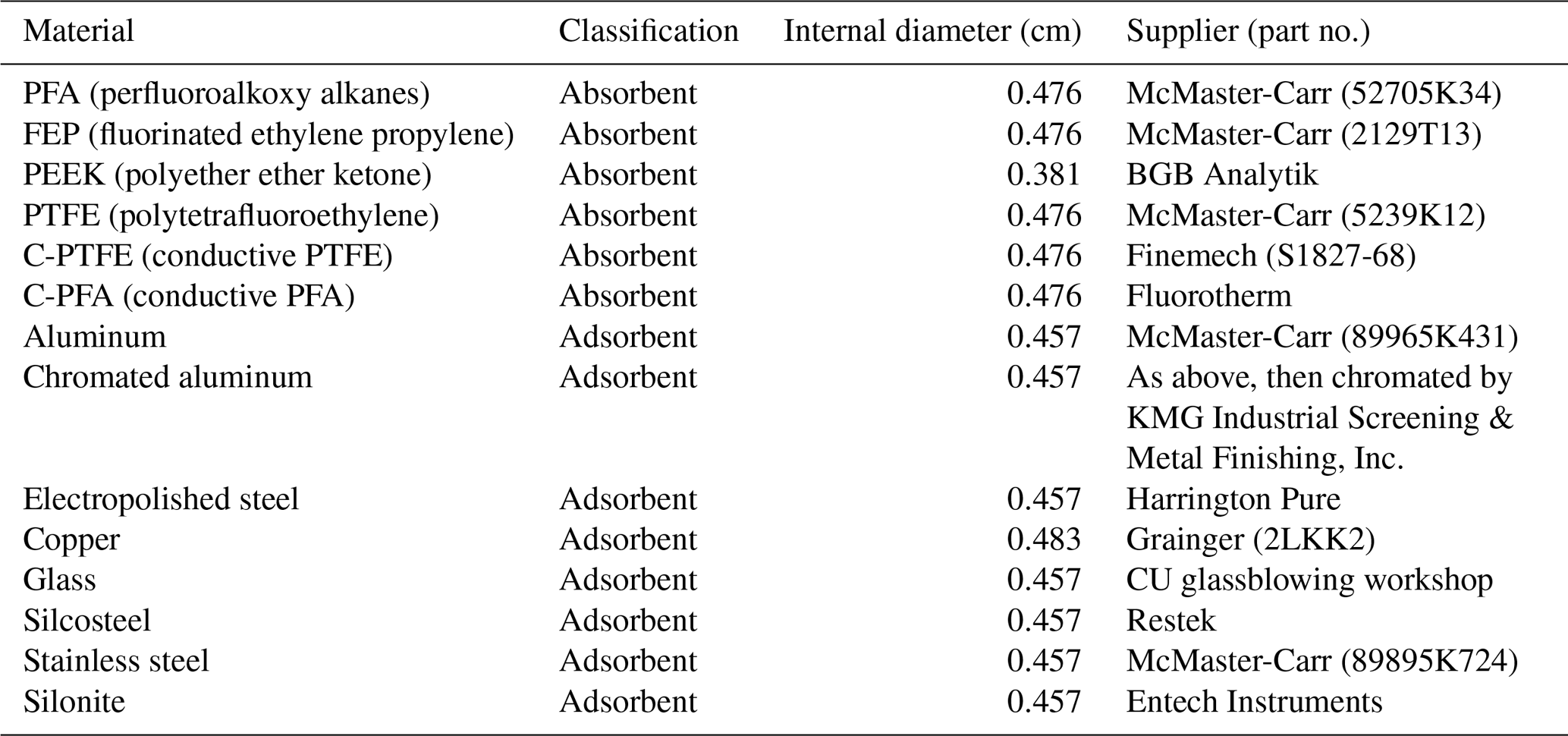 | Material | Classification | Internal diameter (cm) | Supplier (part no.) |
|---|---|---|---|
| PFA (perfluoroalkoxy alkanes) | Absorbent | 0.476 | McMaster-Carr (52705K34) |
| FEP (fluorinated ethylene propylene) | Absorbent | 0.476 | McMaster-Carr (2129T13) |
| PEEK (polyether ether ketone) | Absorbent | 0.381 | BGB Analytik |
| PTFE (polytetrafluoroethylene) | Absorbent | 0.476 | McMaster-Carr (5239K12) |
| C-PTFE (conductive PTFE) | Absorbent | 0.476 | Finemech (S1827-68) |
| C-PFA (conductive PFA) | Absorbent | 0.476 | Fluorotherm |
| Aluminum | Adsorbent | 0.457 | McMaster-Carr (89965K431) |
| Chromated aluminum | Adsorbent | 0.457 | As above, then chromated by KMG Industrial Screening & Metal Finishing, Inc. |
| Electropolished steel | Adsorbent | 0.457 | Harrington Pure |
| Copper | Adsorbent | 0.483 | Grainger (2LKK2) |
| Glass | Adsorbent | 0.457 | CU glassblowing workshop |
| Silcosteel | Adsorbent | 0.457 | Restek |
| Stainless steel | Adsorbent | 0.457 | McMaster-Carr (89895K724) |
| Silonite | Adsorbent | 0.457 | Entech Instruments |